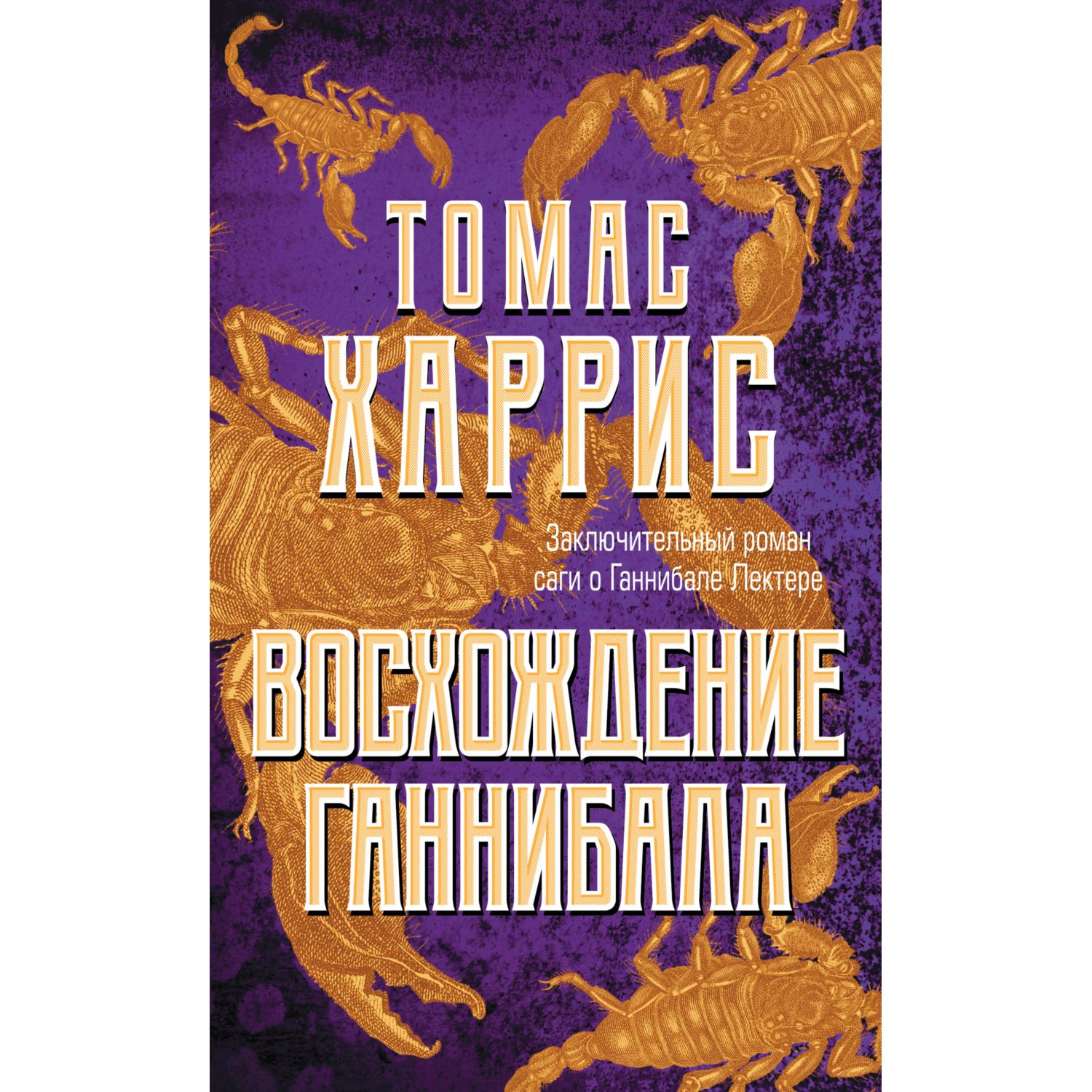 ТОМАС
ХАРРИС

Заключительный роман
саги о Ганнибале Лектере

ВОСХОЖДЕНИЕ
ГАННИБАЛА